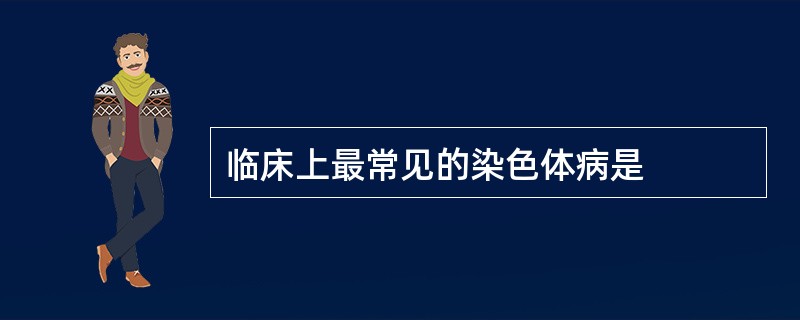 临床上最常见的染色体病是